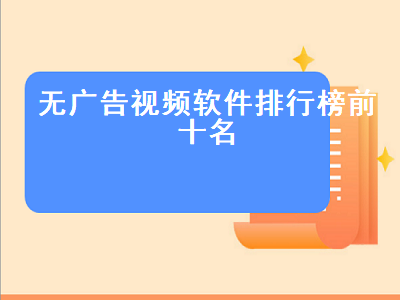 无广告视频软件排行榜前十名